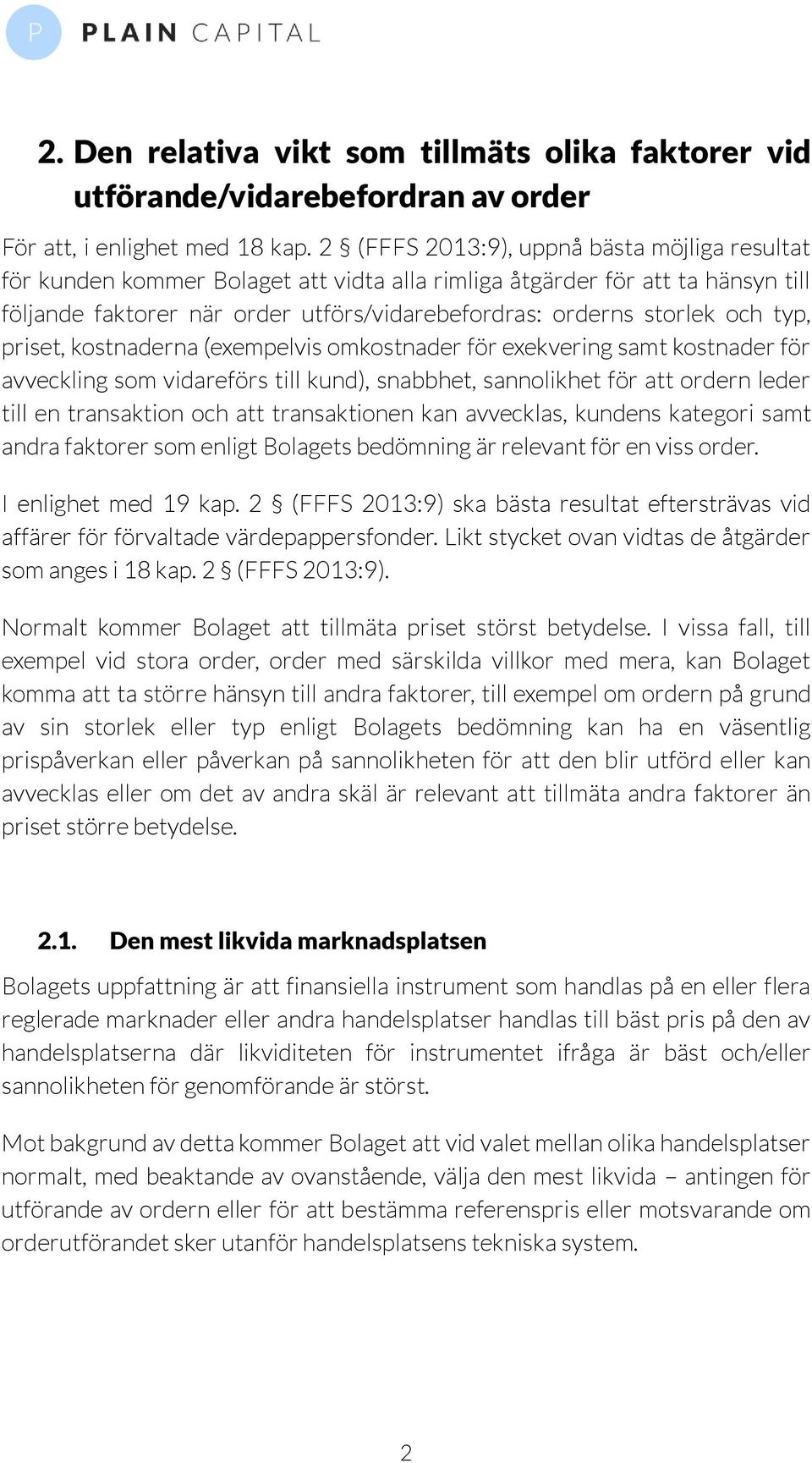 P PLAIN CAPITAL

2. Den relativa vikt som tillmäts olika faktorer vid utförande/vidarebefordran av order

För att, i enlighet med 18 kap. 2 § (FFFS 2013:9), uppnå bästa möjliga resultat för kunden kommer Bolaget att vidta alla rimliga åtgärder för att ta hänsyn till följande faktorer när order utförs/vidarebefordras: orderns storlek och typ, priset, kostnaderna (exempelvis omkostnader för exekvering samt kostnader för avveckling som vidareförs till kund), snabbhet, sannolikhet för att ordern leder till en transaktion och att transaktionen kan avvecklas, kundens kategori samt andra faktorer som enligt Bolagets bedömning är relevant för en viss order.

I enlighet med 19 kap. 2 § (FFFS 2013:9) ska bästa resultat eftersträvas vid affärer för förvaltade värdepappersfonder. Likt stycket ovan vidtas de åtgärder som anges i 18 kap. 2 § (FFFS 2013:9).

Normalt kommer Bolaget att tillmäta priset störst betydelse. I vissa fall, till exempel vid stora order, order med särskilda villkor med mera, kan Bolaget komma att ta större hänsyn till andra faktorer, till exempel om ordern på grund av sin storlek eller typ enligt Bolagets bedömning kan ha en väsentlig prispåverkan eller påverkan på sannolikheten för att den blir utförd eller kan avvecklas eller om det av andra skäl är relevant att tillmäta andra faktorer än priset större betydelse.

2.1. Den mest likvida marknadsplatsen

Bolagets uppfattning är att finansiella instrument som handlas på en eller flera reglerade marknader eller andra handelsplatser handlas till bäst pris på den av handelsplatserna där likviditeten för instrumentet ifråga är bäst och/eller sannolikheten för genomförande är störst.

Mot bakgrund av detta kommer Bolaget att vid valet mellan olika handelsplatser normalt, med beaktande av ovanstående, välja den mest likvida – antingen för utförande av ordern eller för att bestämma referenspris eller motsvarande om orderutförandet sker utanför handelsplatsens tekniska system.

2